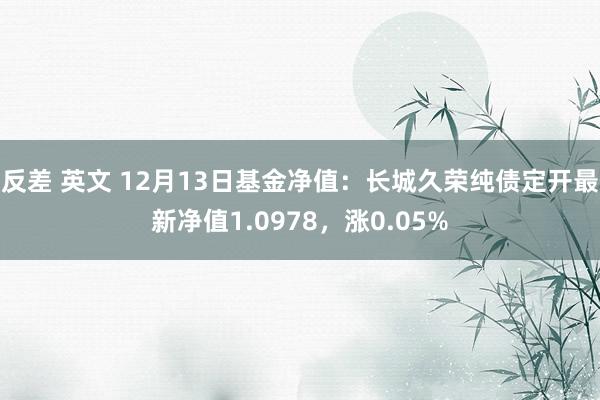 反差 英文 12月13日基金净值：长城久荣纯债定开最新净值1.0978，涨0.05%